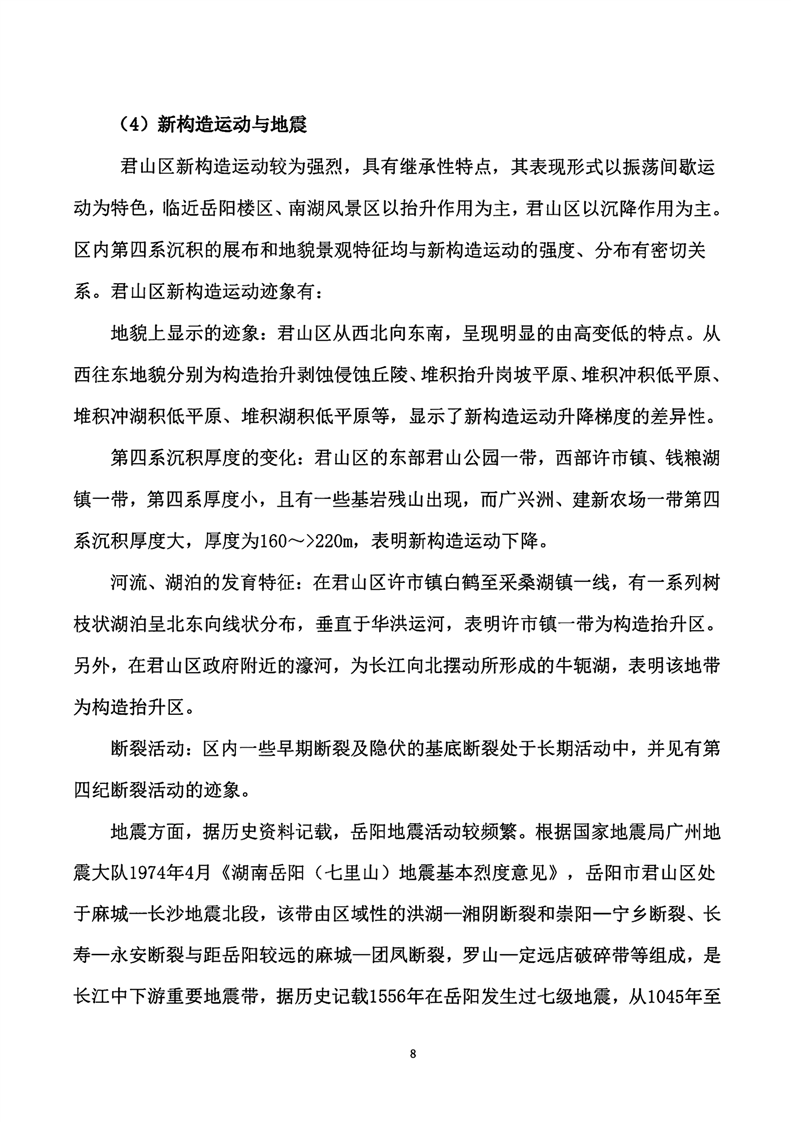 （4）新构造运动与地震

君山区新构造运动较为强烈，具有继承性特点，其表现形式以振荡间歇运动为特色，临近岳阳楼区、南湖风景区以抬升作用为主，君山区以沉降作用为主。区内第四系沉积的展布和地貌景观特征均与新构造运动的强度、分布有密切关系。君山区新构造运动迹象有：

地貌上显示的迹象：君山区从西北向东南，呈现明显的由高变低的特点。从西往东地貌分别为构造抬升剥蚀侵蚀丘陵、堆积抬升岗坡平原、堆积冲积低平原、堆积冲湖积低平原、堆积湖积低平原等，显示了新构造运动升降梯度的差异性。

第四系沉积厚度的变化：君山区的东部君山公园一带，西部许市镇、钱粮湖镇一带，第四系厚度小，且有一些基岩残山出现，而广兴洲、建新农场一带第四系沉积厚度大，厚度为160～>220m，表明新构造运动下降。

河流、湖泊的发育特征：在君山区许市镇白鹤至采桑湖镇一线，有一系列树枝状湖泊呈北东向线状分布，垂直于华洪运河，表明许市镇一带为构造抬升区。另外，在君山区政府附近的濠河，为长江向北摆动所形成的牛轭湖，表明该地带为构造抬升区。

断裂活动：区内一些早期断裂及隐伏的基底断裂处于长期活动中，并见有第四纪断裂活动的迹象。

地震方面，据历史资料记载，岳阳地震活动较频繁。根据国家地震局广州地震大队1974年4月《湖南岳阳（七里山）地震基本烈度意见》，岳阳市君山区处于麻城—长沙地震北段，该带由区域性的洪湖—湘阴断裂和崇阳—宁乡断裂、长寿—永安断裂与距岳阳较远的麻城—团凤断裂，罗山—定远店破碎带等组成，是长江中下游重要地震带，据历史记载1556年在岳阳发生过七级地震，从1045年至

8